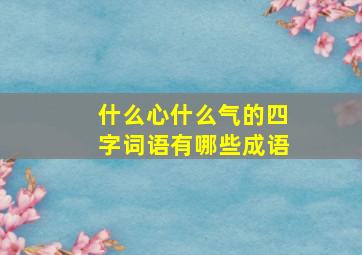 什么心什么气的四字词语有哪些成语